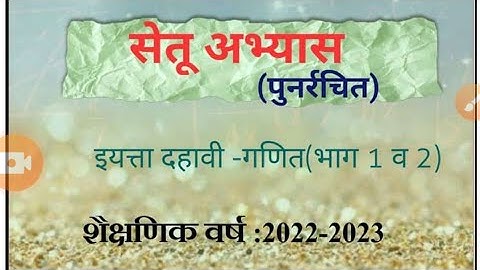 सेतू अभ्यास
(पुनर्रचित)

इयत्ता दहावी -गणित(भाग 1 व 2)

शैक्षणिक वर्ष :2022-2023